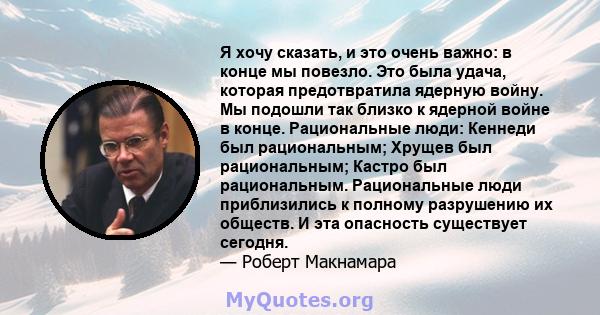 Я хочу сказать, и это очень важно: в конце мы повезло. Это была удача, которая предотвратила ядерную войну. Мы подошли так близко к ядерной войне в конце. Рациональные люди: Кеннеди был рациональным; Хрущев был рациональным; Кастро был рациональным. Рациональные люди приблизились к полному разрушению их обществ. И эта опасность существует сегодня.
— Роберт Макнамара

MyQuotes.org